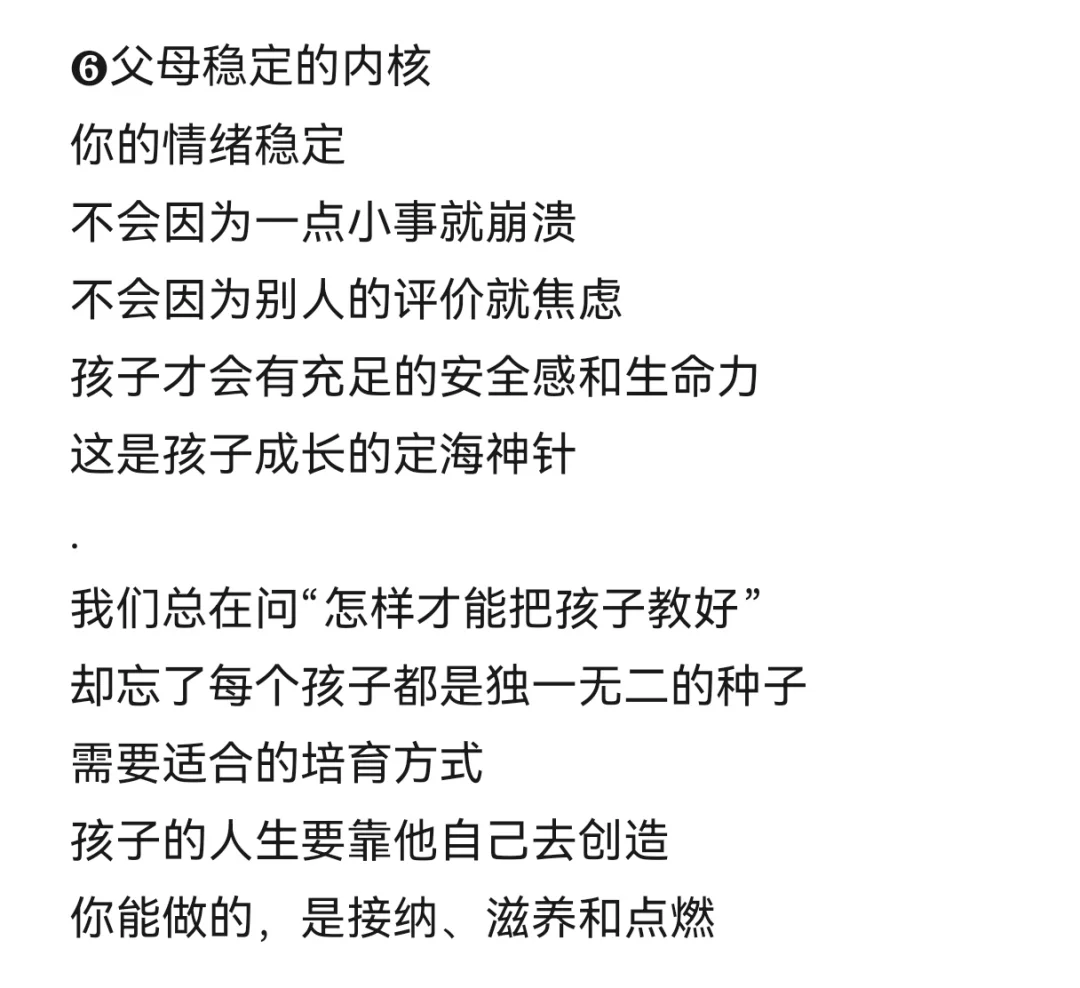 ❻父母稳定的内核
你的情绪稳定
不会因为一点小事就崩溃
不会因为别人的评价就焦虑
孩子才会有充足的安全感和生命力
这是孩子成长的定海神针

.

我们总在问“怎样才能把孩子教好”
却忘了每个孩子都是独一无二的种子
需要适合的培育方式
孩子的人生要靠他自己去创造
你能做的，是接纳、滋养和点燃